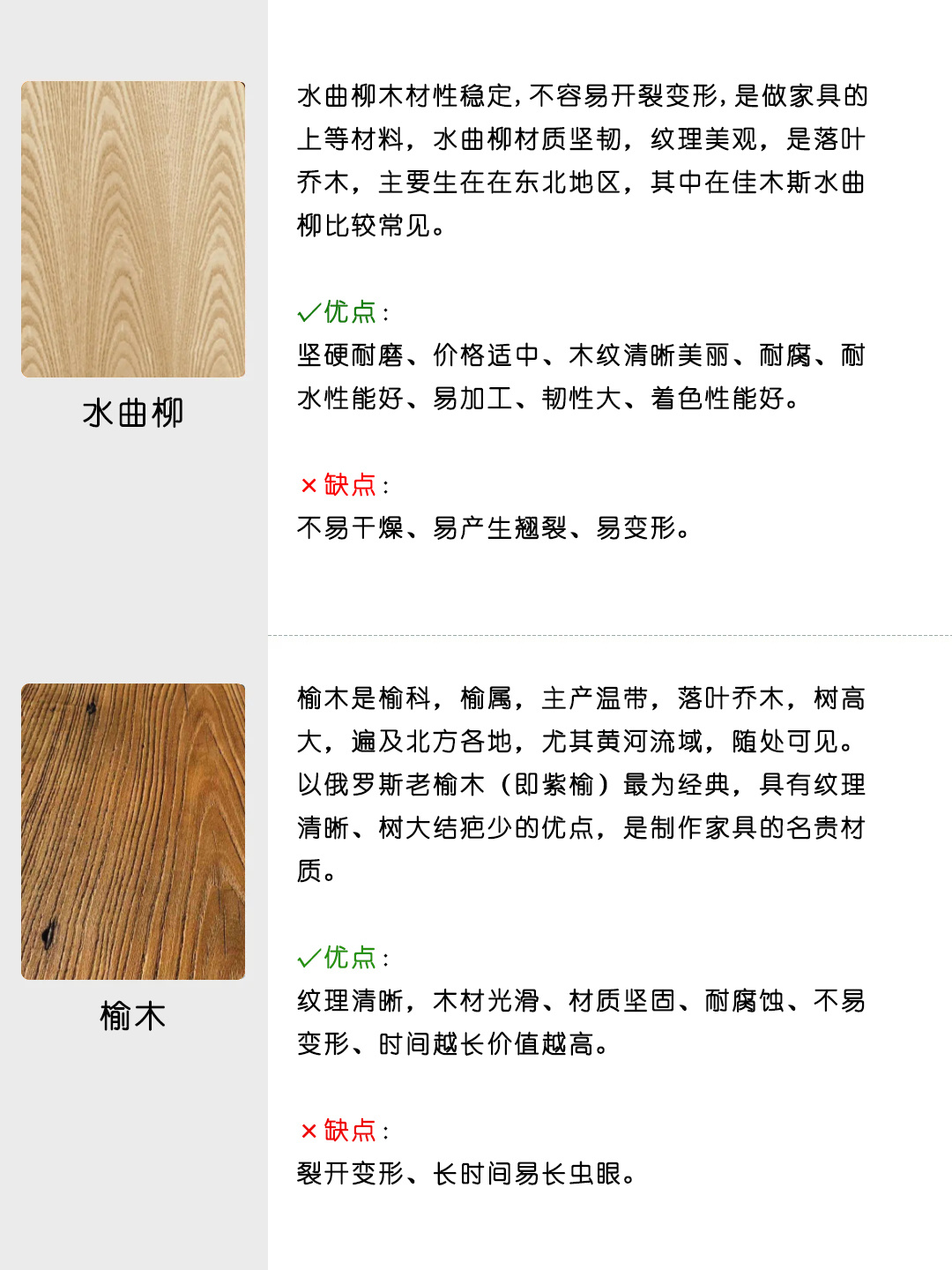 水曲柳

水曲柳木材性稳定，不容易开裂变形，是做家具的上等材料，水曲柳材质坚韧，纹理美观，是落叶乔木，主要生在在东北地区，其中在佳木斯水曲柳比较常见。

✓优点：
坚硬耐磨、价格适中、木纹清晰美丽、耐腐、耐水性能好、易加工、韧性大、着色性能好。

×缺点：
不易干燥、易产生翘裂、易变形。

榆木

榆木是榆科，榆属，主产温带，落叶乔木，树高大，遍及北方各地，尤其黄河流域，随处可见。以俄罗斯老榆木（即紫榆）最为经典，具有纹理清晰、树大结疤少的优点，是制作家具的名贵材质。

✓优点：
纹理清晰，木材光滑、材质坚固、耐腐蚀、不易变形、时间越长价值越高。

×缺点：
裂开变形、长时间易长虫眼。